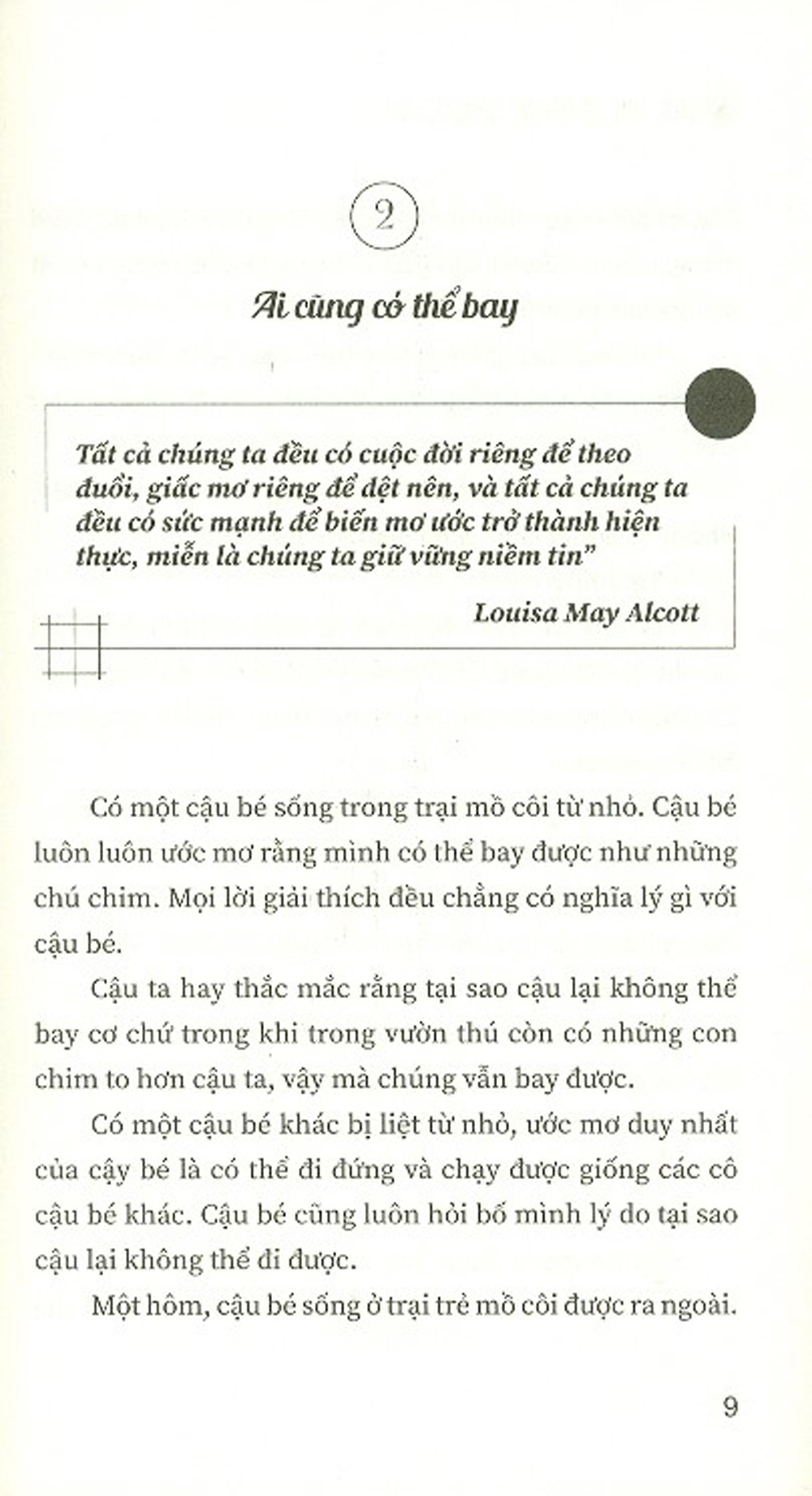 2

Ai cũng có thể bay

Tất cả chúng ta đều có cuộc đời riêng để theo đuổi, giấc mơ riêng để dệt nên, và tất cả chúng ta đều có sức mạnh để biến mơ ước trở thành hiện thực, miễn là chúng ta giữ vững niềm tin"

Louisa May Alcott

Có một cậu bé sống trong trại mồ côi từ nhỏ. Cậu bé luôn luôn ước mơ rằng mình có thể bay được như những chú chim. Mọi lời giải thích đều chẳng có nghĩa lý gì với cậu bé.

Cậu ta hay thắc mắc rằng tại sao cậu lại không thể bay cơ chứ trong khi trong vườn thú còn có những con chim to hơn cậu ta, vậy mà chúng vẫn bay được.

Có một cậu bé khác bị liệt từ nhỏ, ước mơ duy nhất của cậy bé là có thể đi đứng và chạy được giống các cô cậu bé khác. Cậu bé cũng luôn hỏi bố mình lý do tại sao cậu lại không thể đi được.

Một hôm, cậu bé sống ở trại trẻ mồ côi được ra ngoài.

9